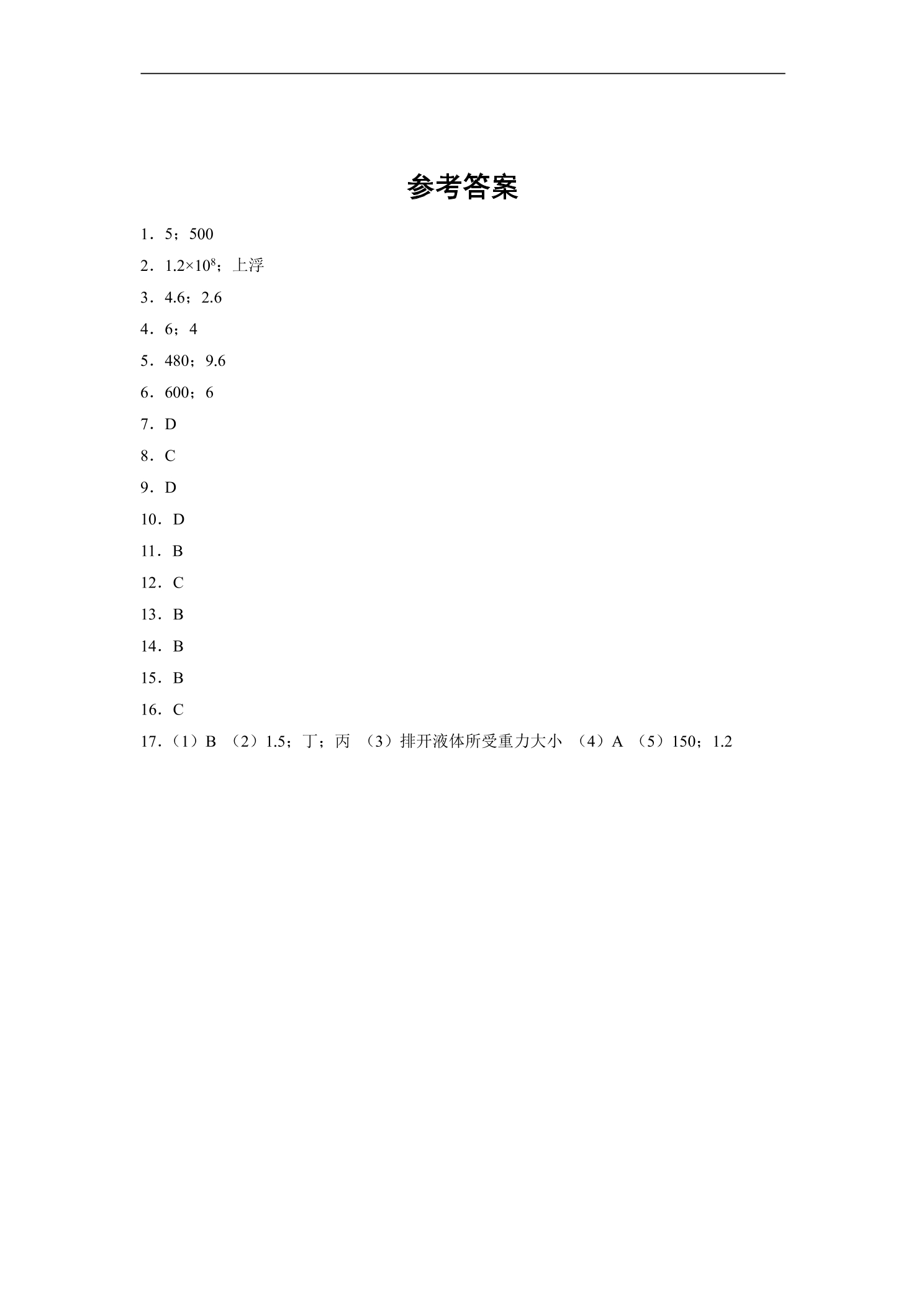 参考答案

1．5；500

2．$1.2\times10^8$；上浮

3．4.6；2.6

4．6；4

5．480；9.6

6．600；6

7．D

8．C

9．D

10．D

11．B

12．C

13．B

14．B

15．B

16．C

17．（1）B （2）1.5；丁；丙 （3）排开液体所受重力大小 （4）A （5）150；1.2